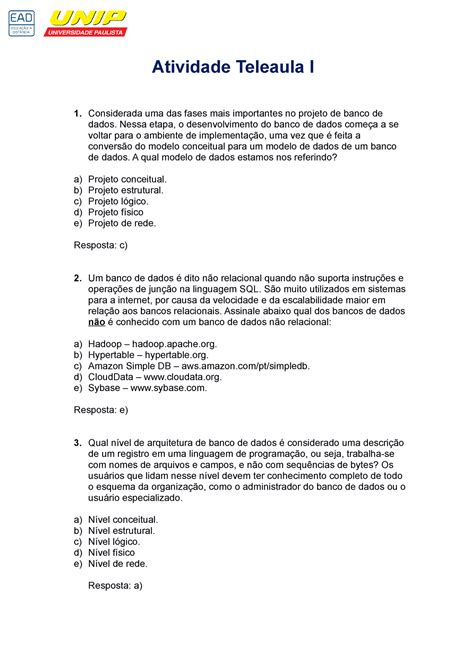 EAD
EDUCAÇÃO A DISTÂNCIA

UNIP
UNIVERSIDADE PAULISTA

Atividade Teleaula I

1. Considerada uma das fases mais importantes no projeto de banco de dados. Nessa etapa, o desenvolvimento do banco de dados começa a se voltar para o ambiente de implementação, uma vez que é feita a conversão do modelo conceitual para um modelo de dados de um banco de dados. A qual modelo de dados estamos nos referindo?

a) Projeto conceitual.
b) Projeto estrutural.
c) Projeto lógico.
d) Projeto físico
e) Projeto de rede.

Resposta: c)

2. Um banco de dados é dito não relacional quando não suporta instruções e operações de junção na linguagem SQL. São muito utilizados em sistemas para a internet, por causa da velocidade e da escalabilidade maior em relação aos bancos relacionais. Assinale abaixo qual dos bancos de dados não é conhecido com um banco de dados não relacional:

a) Hadoop – hadoop.apache.org.
b) Hypertable – hypertable.org.
c) Amazon Simple DB – aws.amazon.com/pt/simpledb.
d) CloudData – www.cloudata.org.
e) Sybase – www.sybase.com.

Resposta: e)

3. Qual nível de arquitetura de banco de dados é considerado uma descrição de um registro em uma linguagem de programação, ou seja, trabalha-se com nomes de arquivos e campos, e não com sequências de bytes? Os usuários que lidam nesse nível devem ter conhecimento completo de todo o esquema da organização, como o administrador do banco de dados ou o usuário especializado.

a) Nível conceitual.
b) Nível estrutural.
c) Nível lógico.
d) Nível físico
e) Nível de rede.

Resposta: a)